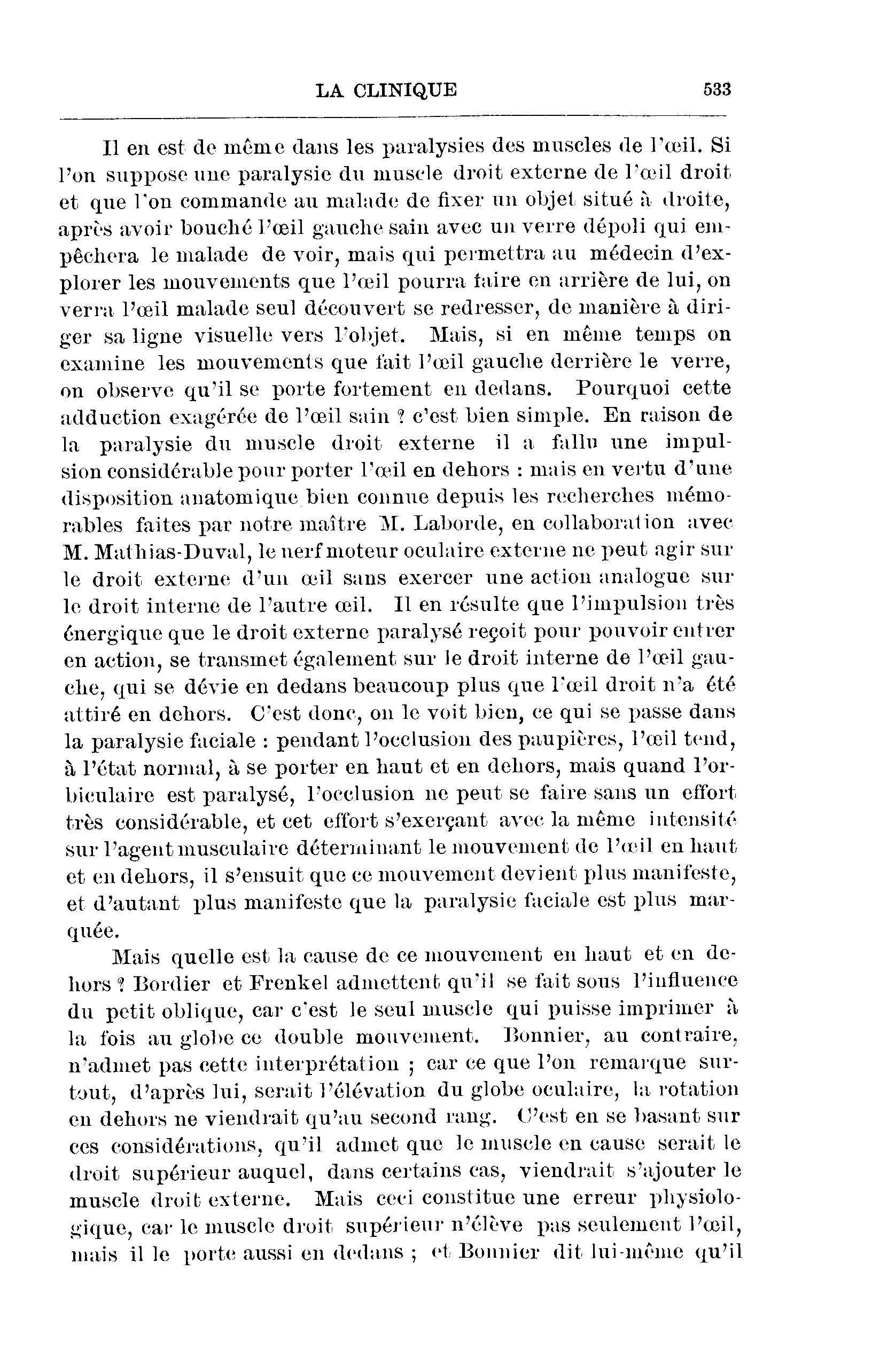 LA CLINIQUE 533

Il en est de même dans les paralysies des muscles de l'œil. Si l'on suppose une paralysie du muscle droit externe de l'œil droit et que l'on commande au malade de fixer un objet situé à droite, après avoir bouché l'œil gauche sain avec un verre dépoli qui empêchera le malade de voir, mais qui permettra au médecin d'explorer les mouvements que l'œil pourra faire en arrière de lui, on verra l'œil malade seul découvert se redresser, de manière à diriger sa ligne visuelle vers l'objet. Mais, si en même temps on examine les mouvements que fait l'œil gauche derrière le verre, on observe qu'il se porte fortement en dedans. Pourquoi cette adduction exagérée de l'œil sain ? c'est bien simple. En raison de la paralysie du muscle droit externe il a fallu une impulsion considérable pour porter l'œil en dehors : mais en vertu d'une disposition anatomique bien connue depuis les recherches mémorables faites par notre maître M. Laborde, en collaboration avec M. Mathias-Duval, le nerf moteur oculaire externe ne peut agir sur le droit externe d'un œil sans exercer une action analogue sur le droit interne de l'autre œil. Il en résulte que l'impulsion très énergique que le droit externe paralysé reçoit pour pouvoir entrer en action, se transmet également sur le droit interne de l'œil gauche, qui se dévie en dedans beaucoup plus que l'œil droit n'a été attiré en dehors. C'est donc, on le voit bien, ce qui se passe dans la paralysie faciale : pendant l'occlusion des paupières, l'œil tend, à l'état normal, à se porter en haut et en dehors, mais quand l'orbiculaire est paralysé, l'occlusion ne peut se faire sans un effort très considérable, et cet effort s'exerçant avec la même intensité sur l'agent musculaire déterminant le mouvement de l'œil en haut et en dehors, il s'ensuit que ce mouvement devient plus manifeste, et d'autant plus manifeste que la paralysie faciale est plus marquée.

Mais quelle est la cause de ce mouvement en haut et en dehors ? Bordier et Frenkel admettent qu'il se fait sous l'influence du petit oblique, car c'est le seul muscle qui puisse imprimer à la fois au globe ce double mouvement. Bonnier, au contraire, n'admet pas cette interprétation ; car ce que l'on remarque surtout, d'après lui, serait l'élévation du globe oculaire, la rotation en dehors ne viendrait qu'au second rang. C'est en se basant sur ces considérations, qu'il admet que le muscle en cause serait le droit supérieur auquel, dans certains cas, viendrait s'ajouter le muscle droit externe. Mais ceci constitue une erreur physiologique, car le muscle droit supérieur n'élève pas seulement l'œil, mais il le porte aussi en dedans ; et Bonnier dit lui-même qu'il